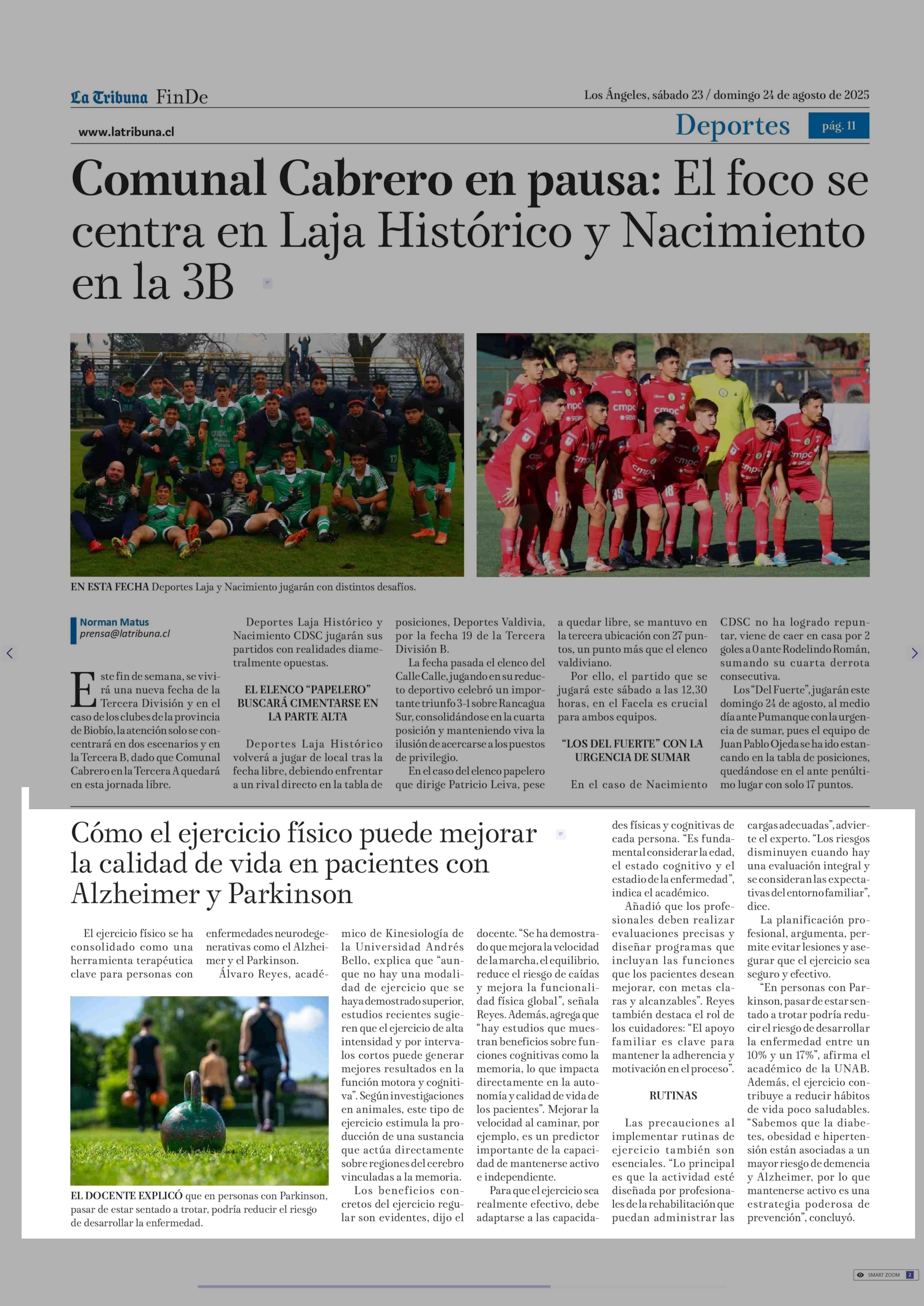 La Tribuna FinDe

Los Ángeles, sábado 23 / domingo 24 de agosto de 2025

www.latribuna.cl

Deportes pág. 11

Comunal Cabrero en pausa: El foco se centra en Laja Histórico y Nacimiento en la 3B

EN ESTA FECHA Deportes Laja y Nacimiento jugarán con distintos desafíos.

Norman Matus
prensa@latribuna.cl

Este fin de semana, se vivirá una nueva fecha de la Tercera División y en el caso de los clubes de la provincia de Biobío, la atención solo se concentrará en dos escenarios y en la Tercera B, dado que Comunal Cabrero en la Tercera A quedará en esta jornada libre.

Deportes Laja Histórico y Nacimiento CDSC jugarán sus partidos con realidades diametralmente opuestas.

EL ELENCO "PAPELERO" BUSCARÁ CIMENTARSE EN LA PARTE ALTA

Deportes Laja Histórico volverá a jugar de local tras la fecha libre, debiendo enfrentar a un rival directo en la tabla de posiciones, Deportes Valdivia, por la fecha 19 de la Tercera División B.

La fecha pasada el elenco del Calle Calle, jugando en su reducto deportivo celebró un importante triunfo 3-1 sobre Rancagua Sur, consolidándose en la cuarta posición y manteniendo viva la ilusión de acercarse a los puestos de privilegio.

En el caso del elenco papelero que dirige Patricio Leiva, pese a quedar libre, se mantuvo en la tercera ubicación con 27 puntos, un punto más que el elenco valdiviano.

Por ello, el partido que se jugará este sábado a las 12,30 horas, en el Facela es crucial para ambos equipos.

"LOS DEL FUERTE" CON LA URGENCIA DE SUMAR

En el caso de Nacimiento CDSC no ha logrado repuntar, viene de caer en casa por 2 goles a 0 ante Rodelindo Román, sumando su cuarta derrota consecutiva.

Los "Del Fuerte", jugarán este domingo 24 de agosto, al medio día ante Pumanque con la urgencia de sumar, pues el equipo de Juan Pablo Ojeda se ha ido estancando en la tabla de posiciones, quedándose en el ante penúltimo lugar con solo 17 puntos.

Cómo el ejercicio físico puede mejorar la calidad de vida en pacientes con Alzheimer y Parkinson

El ejercicio físico se ha consolidado como una herramienta terapéutica clave para personas con enfermedades neurodegenerativas como el Alzheimer y el Parkinson.

Álvaro Reyes, académico de Kinesiología de la Universidad Andrés Bello, explica que "aunque no hay una modalidad de ejercicio que se haya demostrado superior, estudios recientes sugieren que el ejercicio de alta intensidad y por intervalos cortos puede generar mejores resultados en la función motora y cognitiva". Según investigaciones en animales, este tipo de ejercicio estimula la producción de una sustancia que actúa directamente sobre regiones del cerebro vinculadas a la memoria.

Los beneficios concretos del ejercicio regular son evidentes, dijo el docente. "Se ha demostrado que mejora la velocidad de la marcha, el equilibrio, reduce el riesgo de caídas y mejora la funcionalidad física global", señala Reyes. Además, agrega que "hay estudios que muestran beneficios sobre funciones cognitivas como la memoria, lo que impacta directamente en la autonomía y calidad de vida de los pacientes". Mejorar la velocidad al caminar, por ejemplo, es un predictor importante de la capacidad de mantenerse activo e independiente.

Para que el ejercicio sea realmente efectivo, debe adaptarse a las capacidades físicas y cognitivas de cada persona. "Es fundamental considerar la edad, el estado cognitivo y el estadio de la enfermedad", indica el académico.

Añadió que los profesionales deben realizar evaluaciones precisas y diseñar programas que incluyan las funciones que los pacientes desean mejorar, con metas claras y alcanzables". Reyes también destaca el rol de los cuidadores: "El apoyo familiar es clave para mantener la adherencia y motivación en el proceso".

RUTINAS

Las precauciones al implementar rutinas de ejercicio también son esenciales. "Lo principal es que la actividad esté diseñada por profesionales de la rehabilitación que puedan administrar las cargas adecuadas", advierte el experto. "Los riesgos disminuyen cuando hay una evaluación integral y se consideran las expectativas del entorno familiar", dice.

La planificación profesional, argumenta, permite evitar lesiones y asegurar que el ejercicio sea seguro y efectivo.

"En personas con Parkinson, pasar de estar sentado a trotar podría reducir el riesgo de desarrollar la enfermedad entre un 10% y un 17%", afirma el académico de la UNAB. Además, el ejercicio contribuye a reducir hábitos de vida poco saludables. "Sabemos que la diabetes, obesidad e hipertensión están asociadas a un mayor riesgo de demencia y Alzheimer, por lo que mantenerse activo es una estrategia poderosa de prevención", concluyó.

EL DOCENTE EXPLICÓ que en personas con Parkinson, pasar de estar sentado a trotar, podría reducir el riesgo de desarrollar la enfermedad.

SMART ZOOM 2